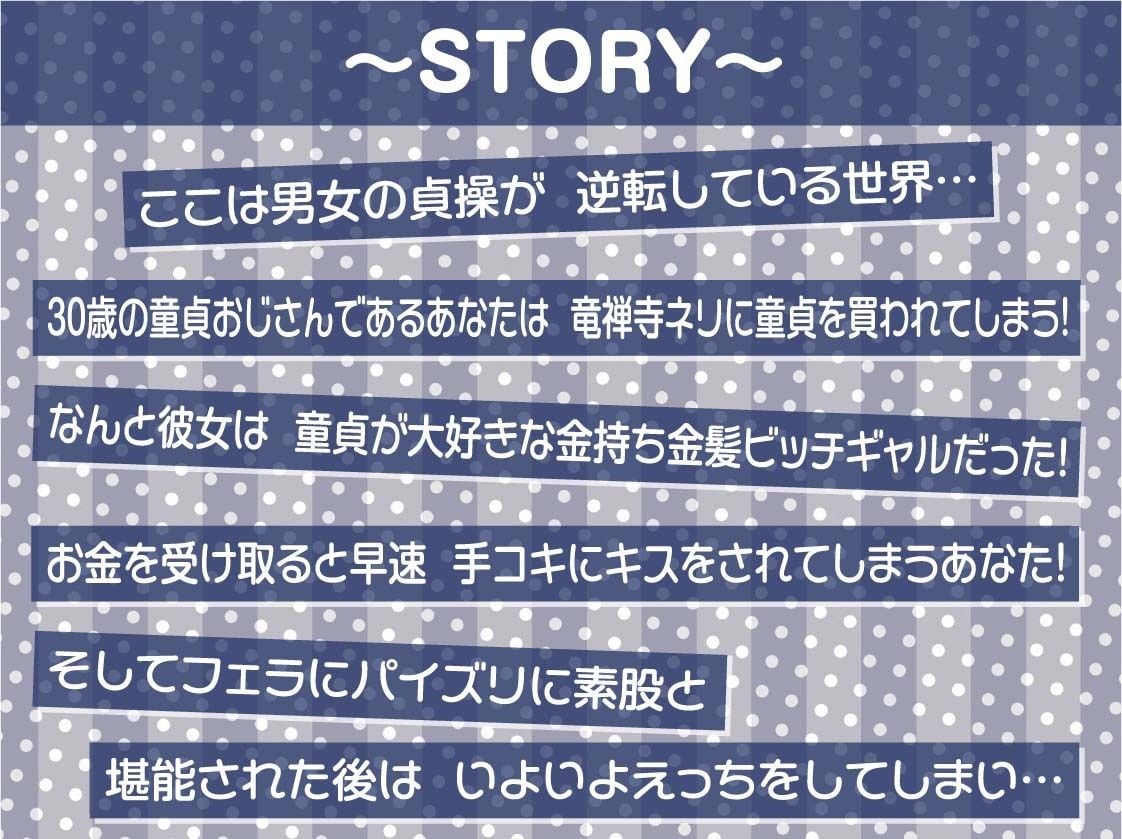 ～STORY～

ここは男女の貞操が　逆転している世界…

30歳の童貞おじさんであるあなたは　竜禅寺ネリに童貞を買われてしまう!

なんと彼女は　童貞が大好きな金持ち金髪ビッチギャルだった!

お金を受け取ると早速　手コキにキスをされてしまうあなた!

そしてフェラにパイズリに素股と

堪能された後は　いよいよえっちをしてしまい…